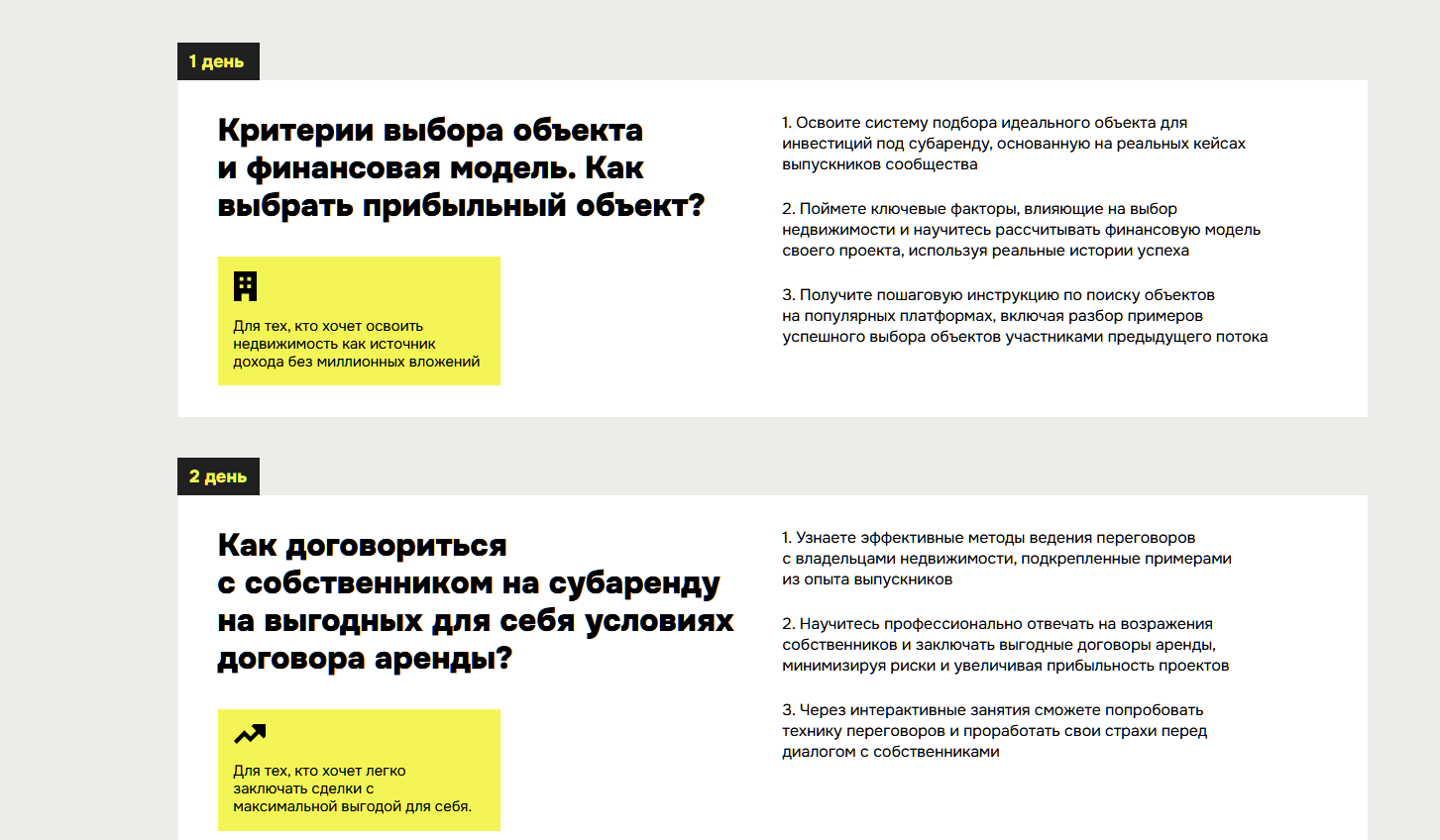 1 день

Критерии выбора объекта и финансовая модель. Как выбрать прибыльный объект?

Для тех, кто хочет освоить недвижимость как источник дохода без миллионных вложений

1. Освоите систему подбора идеального объекта для инвестиций под субаренду, основанную на реальных кейсах выпускников сообщества

2. Поймете ключевые факторы, влияющие на выбор недвижимости и научитесь рассчитывать финансовую модель своего проекта, используя реальные истории успеха

3. Получите пошаговую инструкцию по поиску объектов на популярных платформах, включая разбор примеров успешного выбора объектов участниками предыдущего потока

2 день

Как договориться с собственником на субаренду на выгодных для себя условиях договора аренды?

Для тех, кто хочет легко заключать сделки с максимальной выгодой для себя.

1. Узнаете эффективные методы ведения переговоров с владельцами недвижимости, подкрепленные примерами из опыта выпускников

2. Научитесь профессионально отвечать на возражения собственников и заключать выгодные договоры аренды, минимизируя риски и увеличивая прибыльность проектов

3. Через интерактивные занятия сможете попробовать технику переговоров и проработать свои страхи перед диалогом с собственниками